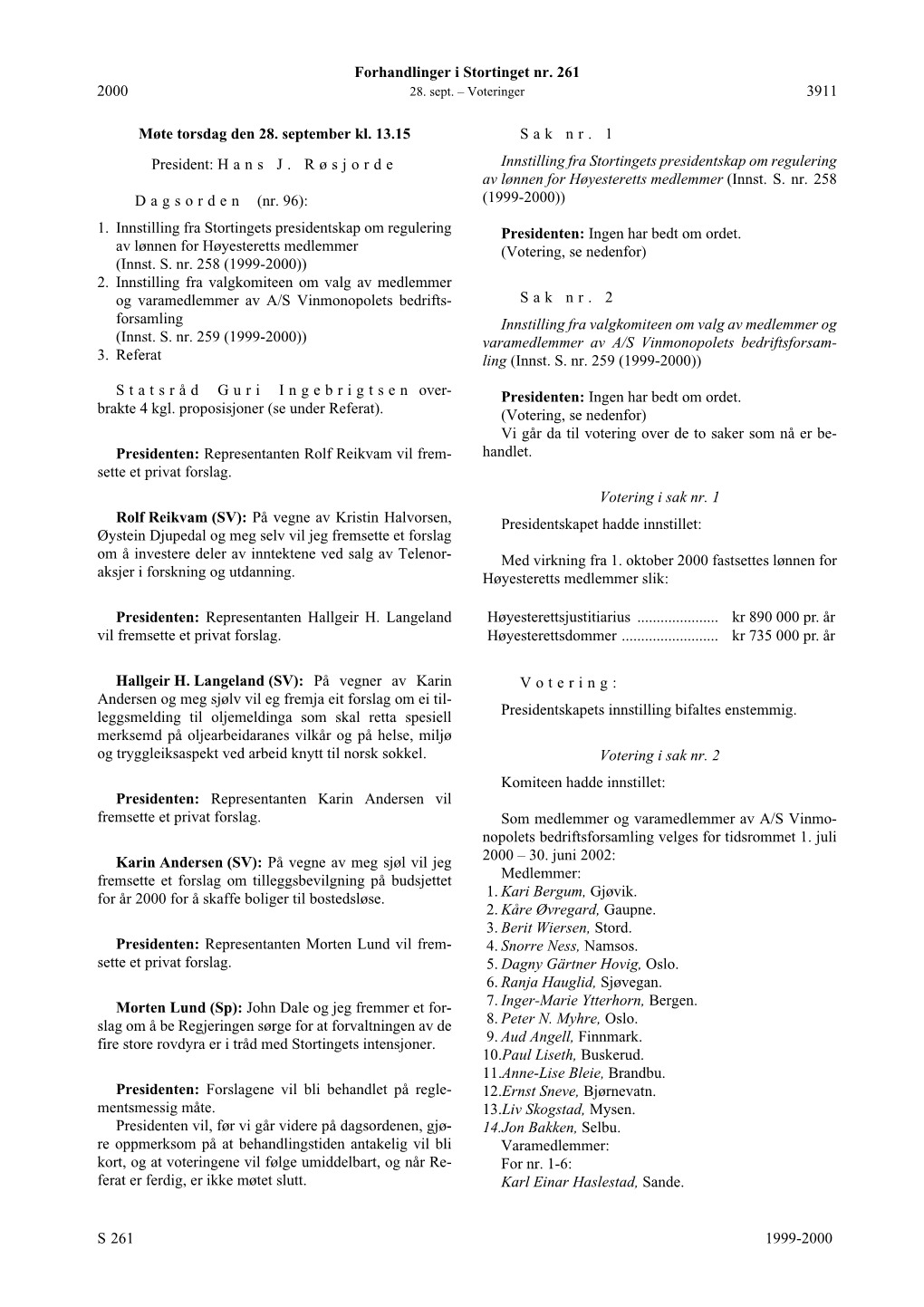 Forhandlinger i Stortinget nr. 261

2000 28. sept. – Voteringer 3911

Møte torsdag den 28. september kl. 13.15

President: Hans J. Røsjorde

Dagsorden (nr. 96):

1. Innstilling fra Stortingets presidentskap om regulering av lønnen for Høyesteretts medlemmer (Innst. S. nr. 258 (1999-2000))
2. Innstilling fra valgkomiteen om valg av medlemmer og varamedlemmer av A/S Vinmonopolets bedriftsforsamling (Innst. S. nr. 259 (1999-2000))
3. Referat

Statsråd Guri Ingebrigtsen overbrakte 4 kgl. proposisjoner (se under Referat).

Presidenten: Representanten Rolf Reikvam vil fremsette et privat forslag.

Rolf Reikvam (SV): På vegne av Kristin Halvorsen, Øystein Djupedal og meg selv vil jeg fremsette et forslag om å investere deler av inntektene ved salg av Telenoraksjer i forskning og utdanning.

Presidenten: Representanten Hallgeir H. Langeland vil fremsette et privat forslag.

Hallgeir H. Langeland (SV): På vegner av Karin Andersen og meg sjølv vil eg fremja eit forslag om ei tilleggsmelding til oljemeldinga som skal retta spesiell merksemd på oljearbeidaranes vilkår og på helse, miljø og tryggleiksaspekt ved arbeid knytt til norsk sokkel.

Presidenten: Representanten Karin Andersen vil fremsette et privat forslag.

Karin Andersen (SV): På vegne av meg sjøl vil jeg fremsette et forslag om tilleggsbevilgning på budsjettet for år 2000 for å skaffe boliger til bostedsløse.

Presidenten: Representanten Morten Lund vil fremsette et privat forslag.

Morten Lund (Sp): John Dale og jeg fremmer et forslag om å be Regjeringen sørge for at forvaltningen av de fire store rovdyra er i tråd med Stortingets intensjoner.

Presidenten: Forslagene vil bli behandlet på reglementsmessig måte.
Presidenten vil, før vi går videre på dagsordenen, gjøre oppmerksom på at behandlingstiden antakelig vil bli kort, og at voteringene vil følge umiddelbart, og når Referat er ferdig, er ikke møtet slutt.

Sak nr. 1

Innstilling fra Stortingets presidentskap om regulering av lønnen for Høyesteretts medlemmer (Innst. S. nr. 258 (1999-2000))

Presidenten: Ingen har bedt om ordet.
(Votering, se nedenfor)

Sak nr. 2

Innstilling fra valgkomiteen om valg av medlemmer og varamedlemmer av A/S Vinmonopolets bedriftsforsamling (Innst. S. nr. 259 (1999-2000))

Presidenten: Ingen har bedt om ordet.
(Votering, se nedenfor)
Vi går da til votering over de to saker som nå er behandlet.

Votering i sak nr. 1

Presidentskapet hadde innstillet:

Med virkning fra 1. oktober 2000 fastsettes lønnen for Høyesteretts medlemmer slik:

Høyesterettsjustitiarius ..................... kr 890 000 pr. år
Høyesterettsdommer ......................... kr 735 000 pr. år

Votering:

Presidentskapets innstilling bifaltes enstemmig.

Votering i sak nr. 2

Komiteen hadde innstillet:

Som medlemmer og varamedlemmer av A/S Vinmonopolets bedriftsforsamling velges for tidsrommet 1. juli 2000 – 30. juni 2002:
Medlemmer:
1. Kari Bergum, Gjøvik.
2. Kåre Øvregard, Gaupne.
3. Berit Wiersen, Stord.
4. Snorre Ness, Namsos.
5. Dagny Gärtner Hovig, Oslo.
6. Ranja Hauglid, Sjøvegan.
7. Inger-Marie Ytterhorn, Bergen.
8. Peter N. Myhre, Oslo.
9. Aud Angell, Finnmark.
10. Paul Liseth, Buskerud.
11. Anne-Lise Bleie, Brandbu.
12. Ernst Sneve, Bjørnevatn.
13. Liv Skogstad, Mysen.
14. Jon Bakken, Selbu.
Varamedlemmer:
For nr. 1-6:
Karl Einar Haslestad, Sande.

S 261 1999-2000